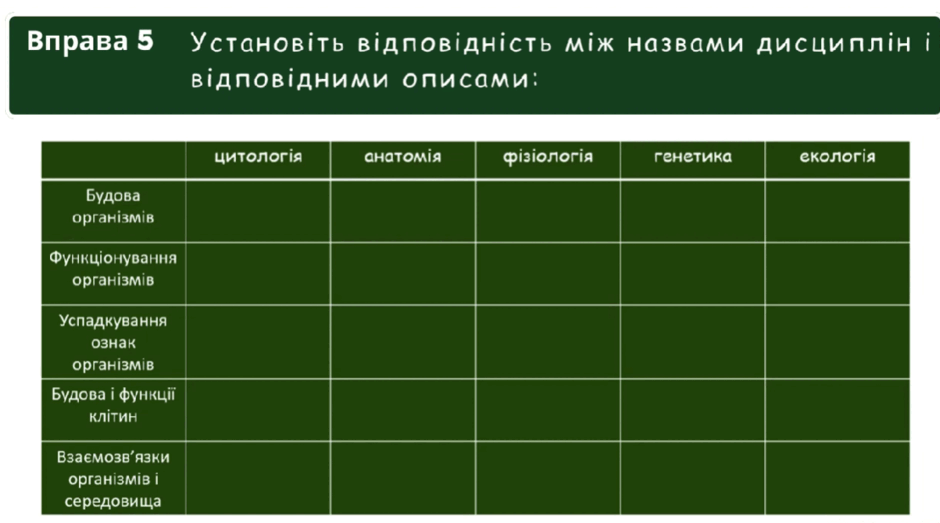 Вправа 5 Установіть відповідність між назвами дисциплін і відповідними описами:

|  | цитологія | анатомія | фізіологія | генетика | екологія |
|---|---|---|---|---|---|
| Будова організмів |  |  |  |  |  |
| Функціонування організмів |  |  |  |  |  |
| Успадкування ознак організмів |  |  |  |  |  |
| Будова і функції клітин |  |  |  |  |  |
| Взаємозв'язки організмів і середовища |  |  |  |  |  |